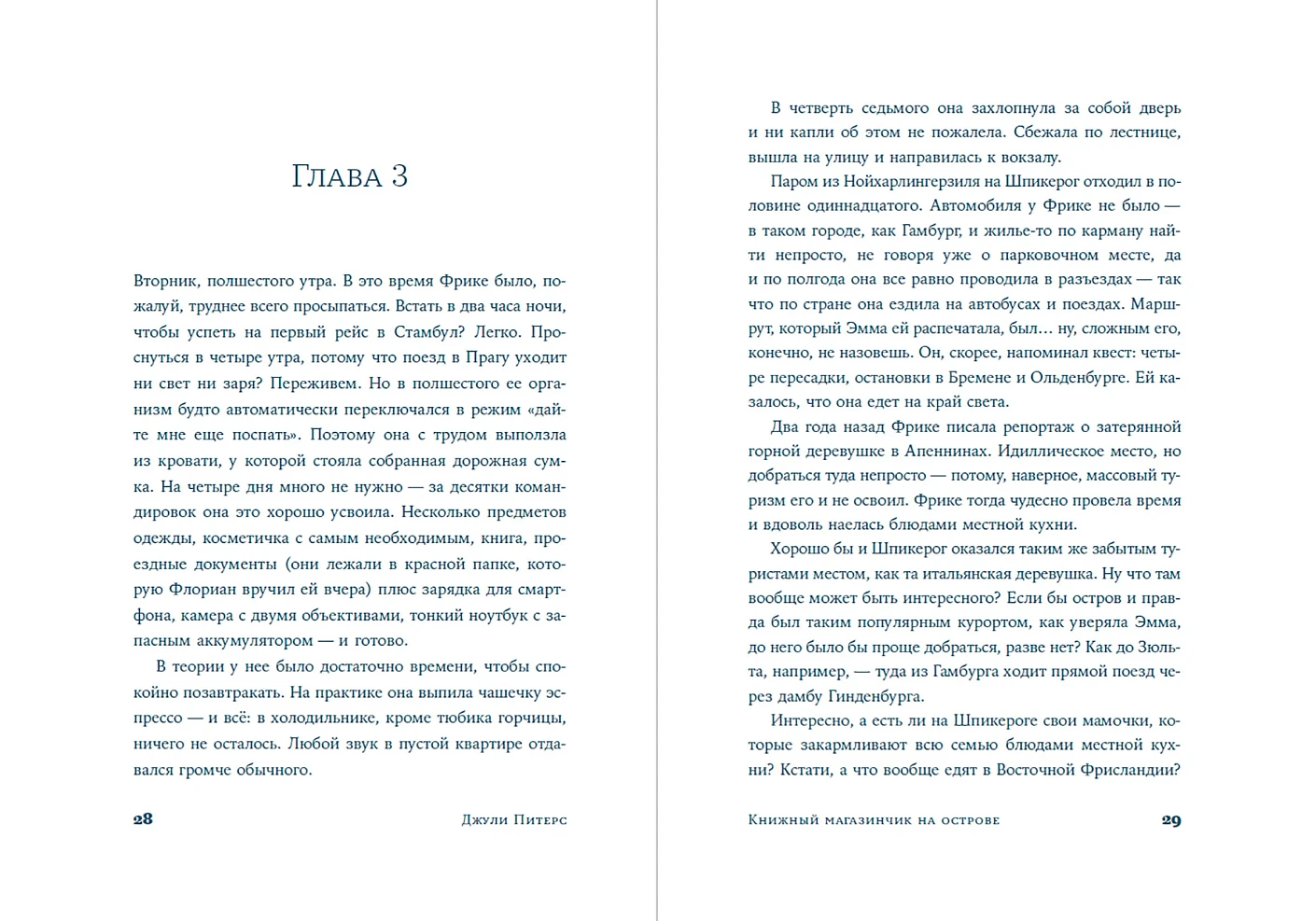 Глава 3

Вторник, полшестого утра. В это время Фрике было, пожалуй, труднее всего просыпаться. Встать в два часа ночи, чтобы успеть на первый рейс в Стамбул? Легко. Проснуться в четыре утра, потому что поезд в Прагу уходит ни свет ни заря? Переживем. Но в полшестого ее организм будто автоматически переключался в режим «дайте мне еще поспать». Поэтому она с трудом выползла из кровати, у которой стояла собранная дорожная сумка. На четыре дня много не нужно — за десятки командировок она это хорошо усвоила. Несколько предметов одежды, косметичка с самым необходимым, книга, проездные документы (они лежали в красной папке, которую Флориан вручил ей вчера) плюс зарядка для смартфона, камера с двумя объективами, тонкий ноутбук с запасным аккумулятором — и готово.

В теории у нее было достаточно времени, чтобы спокойно позавтракать. На практике она выпила чашечку эспрессо — и всё: в холодильнике, кроме тюбика горчицы, ничего не осталось. Любой звук в пустой квартире отдавался громче обычного.

28 Джули Питерс

В четверть седьмого она захлопнула за собой дверь и ни капли об этом не пожалела. Сбежала по лестнице, вышла на улицу и направилась к вокзалу.

Паром из Нойхарлингерзиля на Шпикерог отходил в половине одиннадцатого. Автомобиля у Фрике не было — в таком городе, как Гамбург, и жилье-то по карману найти непросто, не говоря уже о парковочном месте, да и по полгода она все равно проводила в разъездах — так что по стране она ездила на автобусах и поездах. Маршрут, который Эмма ей распечатала, был… ну, сложным его, конечно, не назовешь. Он, скорее, напоминал квест: четыре пересадки, остановки в Бремене и Ольденбурге. Ей казалось, что она едет на край света.

Два года назад Фрике писала репортаж о затерянной горной деревушке в Апеннинах. Идиллическое место, но добраться туда непросто — потому, наверное, массовый туризм его и не освоил. Фрике тогда чудесно провела время и вдоволь наелась блюдами местной кухни.

Хорошо бы и Шпикерог оказался таким же забытым туристами местом, как та итальянская деревушка. Ну что там вообще может быть интересного? Если бы остров и правда был таким популярным курортом, как уверяла Эмма, до него было бы проще добраться, разве нет? Как до Зюльта, например, — туда из Гамбурга ходит прямой поезд через дамбу Гинденбурга.

Интересно, а есть ли на Шпикероге свои мамочки, которые закармливают всю семью блюдами местной кухни? Кстати, а что вообще едят в Восточной Фрисландии?

Книжный магазинчик на острове 29